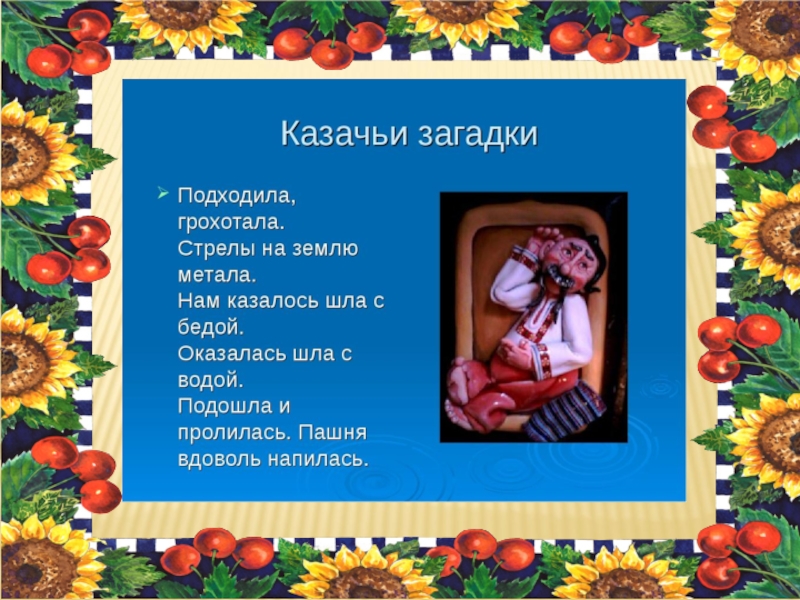 Казачьи загадки

Подходила, грохотала.
Стрелы на землю метала.
Нам казалось шла с бедой.
Оказалась шла с водой.
Подошла и пролилась. Пашня вдоволь напилась.